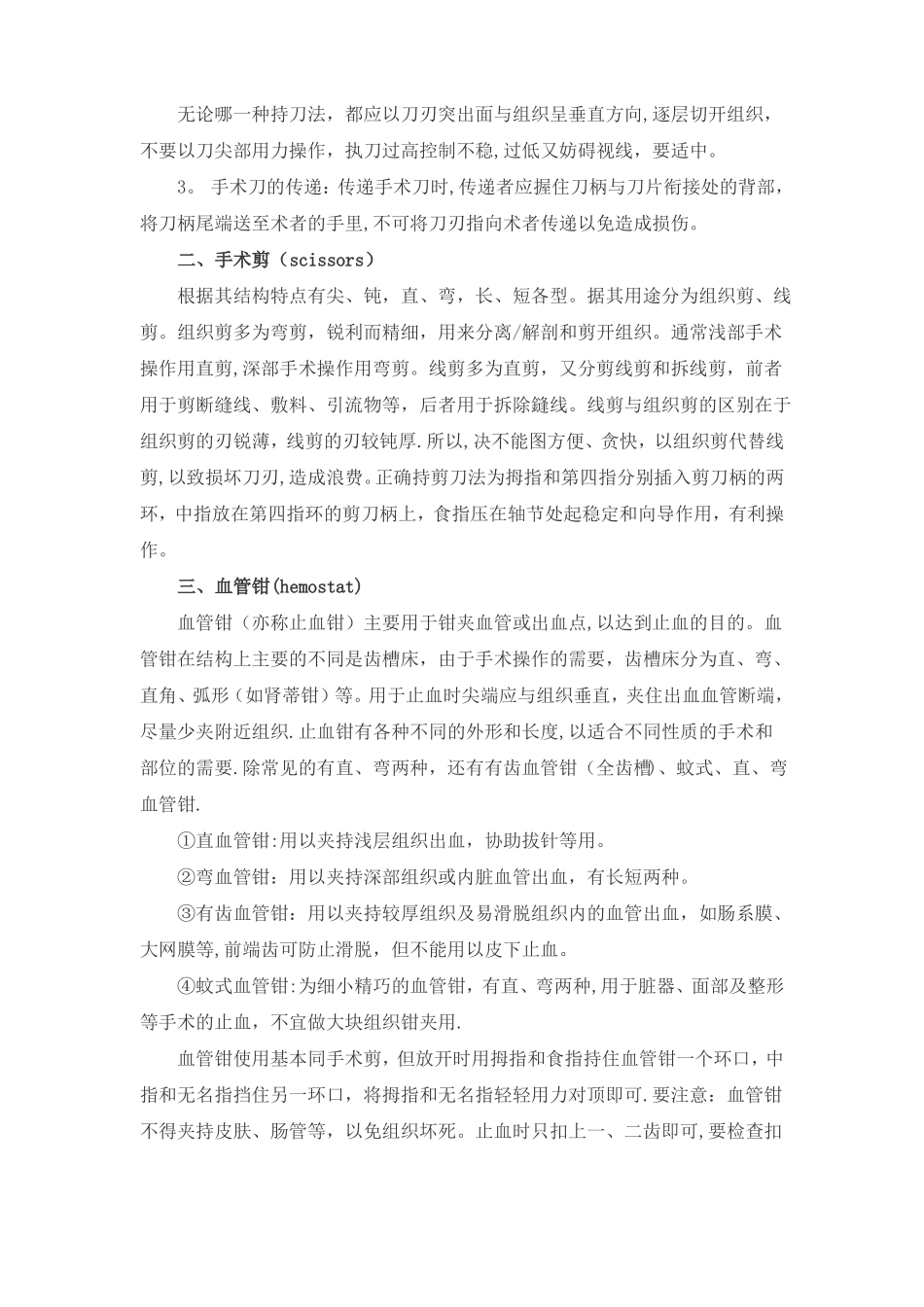 无论哪一种持刀法，都应以刀刃突出面与组织呈垂直方向,逐层切开组织，不要以刀尖部用力操作，执刀过高控制不稳,过低又妨碍视线，要适中。

3。 手术刀的传递：传递手术刀时,传递者应握住刀柄与刀片衔接处的背部，将刀柄尾端送至术者的手里,不可将刀刃指向术者传递以免造成损伤。

二、手术剪（scissors）

根据其结构特点有尖、钝，直、弯，长、短各型。据其用途分为组织剪、线剪。组织剪多为弯剪，锐利而精细，用来分离/解剖和剪开组织。通常浅部手术操作用直剪,深部手术操作用弯剪。线剪多为直剪，又分剪线剪和拆线剪，前者用于剪断缝线、敷料、引流物等，后者用于拆除缝线。线剪与组织剪的区别在于组织剪的刃锐薄，线剪的刃较钝厚.所以,决不能图方便、贪快，以组织剪代替线剪,以致损坏刀刃,造成浪费。正确持剪刀法为拇指和第四指分别插入剪刀柄的两环，中指放在第四指环的剪刀柄上，食指压在轴节处起稳定和向导作用，有利操作。

三、血管钳(hemostat)

血管钳（亦称止血钳）主要用于钳夹血管或出血点,以达到止血的目的。血管钳在结构上主要的不同是齿槽床，由于手术操作的需要，齿槽床分为直、弯、直角、弧形（如肾蒂钳）等。用于止血时尖端应与组织垂直，夹住出血血管断端，尽量少夹附近组织.止血钳有各种不同的外形和长度,以适合不同性质的手术和部位的需要.除常见的有直、弯两种，还有有齿血管钳（全齿槽）、蚊式、直、弯血管钳.

①直血管钳:用以夹持浅层组织出血，协助拔针等用。

②弯血管钳：用以夹持深部组织或内脏血管出血，有长短两种。

③有齿血管钳：用以夹持较厚组织及易滑脱组织内的血管出血，如肠系膜、大网膜等,前端齿可防止滑脱，但不能用以皮下止血。

④蚊式血管钳:为细小精巧的血管钳，有直、弯两种,用于脏器、面部及整形等手术的止血，不宜做大块组织钳夹用.

血管钳使用基本同手术剪，但放开时用拇指和食指持住血管钳一个环口，中指和无名指挡住另一环口，将拇指和无名指轻轻用力对顶即可.要注意：血管钳不得夹持皮肤、肠管等，以免组织坏死。止血时只扣上一、二齿即可,要检查扣